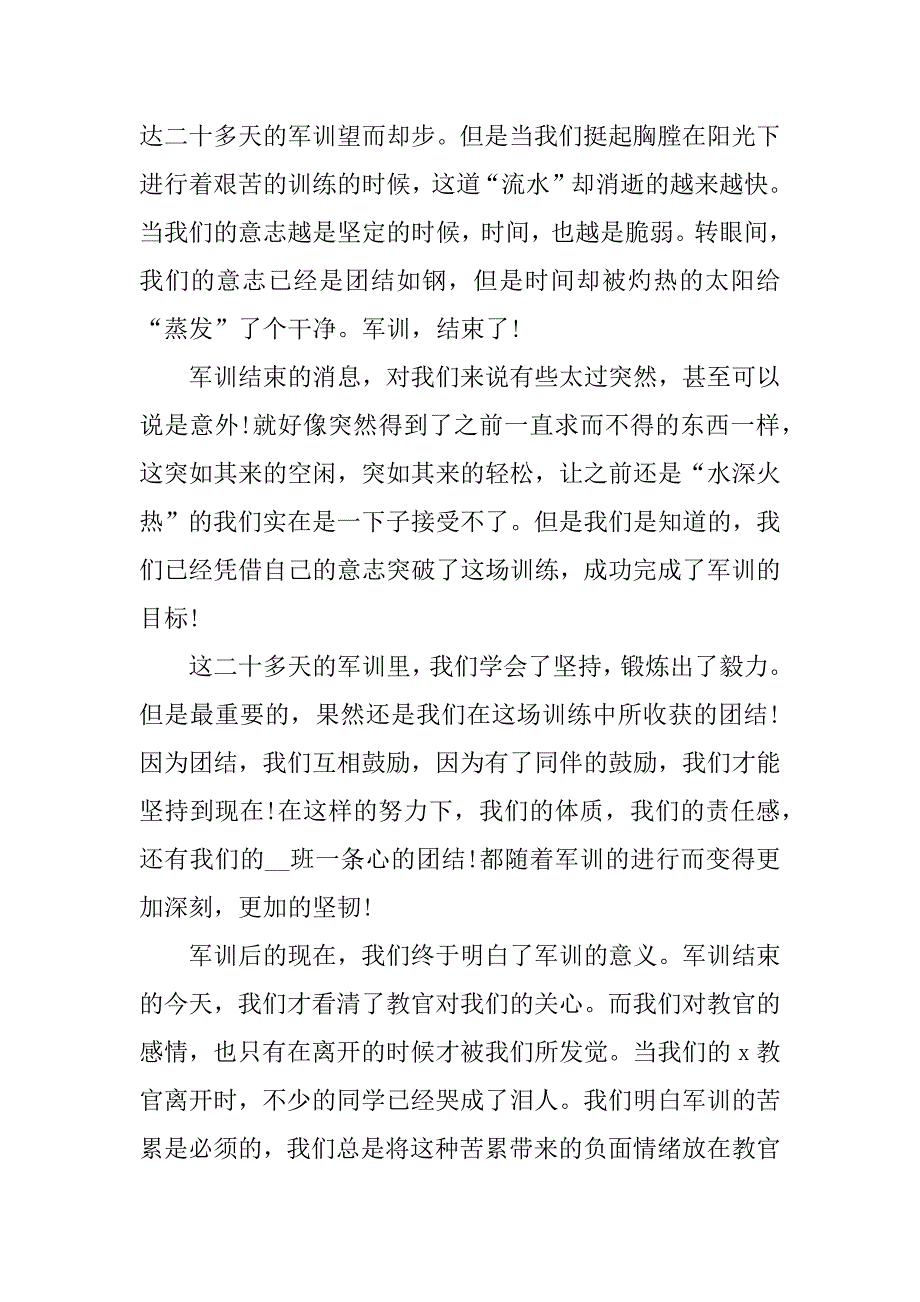 达二十多天的军训望而却步。但是当我们挺起胸膛在阳光下进行着艰苦的训练的时候，这道“流水”却消逝的越来越快。当我们的意志越是坚定的时候，时间，也越是脆弱。转眼间，我们的意志已经是团结如钢，但是时间却被灼热的太阳给“蒸发”了个干净。军训，结束了!

军训结束的消息，对我们来说有些太过突然，甚至可以说是意外!就好像突然得到了之前一直求而不得的东西一样，这突如其来的空闲，突如其来的轻松，让之前还是“水深火热”的我们实在是一下子接受不了。但是我们是知道的，我们已经凭借自己的意志突破了这场训练，成功完成了军训的目标!

这二十多天的军训里，我们学会了坚持，锻炼出了毅力。但是最重要的，果然还是我们在这场训练中所收获的团结!因为团结，我们互相鼓励，因为有了同伴的鼓励，我们才能坚持到现在!在这样的努力下，我们的体质，我们的责任感，还有我们的__班一条心的团结!都随着军训的进行而变得更加深刻，更加的坚韧!

军训后的现在，我们终于明白了军训的意义。军训结束的今天，我们才看清了教官对我们的关心。而我们对教官的感情，也只有在离开的时候才被我们所发觉。当我们的 x 教官离开时，不少的同学已经哭成了泪人。我们明白军训的苦累是必须的，我们总是将这种苦累带来的负面情绪放在教官